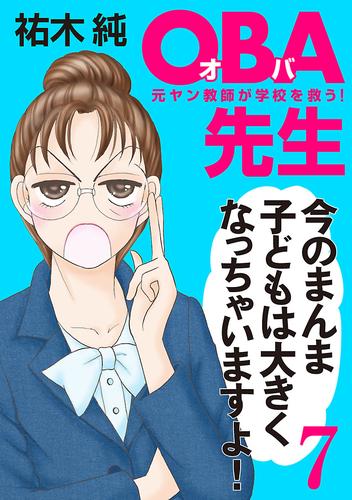 祐木 純

OBA
オバ

元ヤン教師が学校を救う!

先生

今のまんま
子どもは大きく
なっちゃいますよ!

7